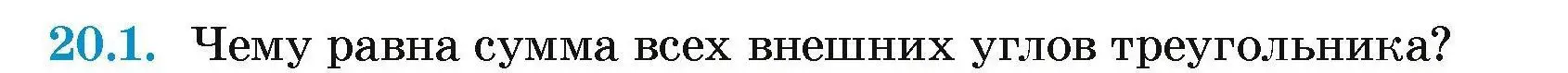 20.1. Чему равна сумма всех внешних углов треугольника?